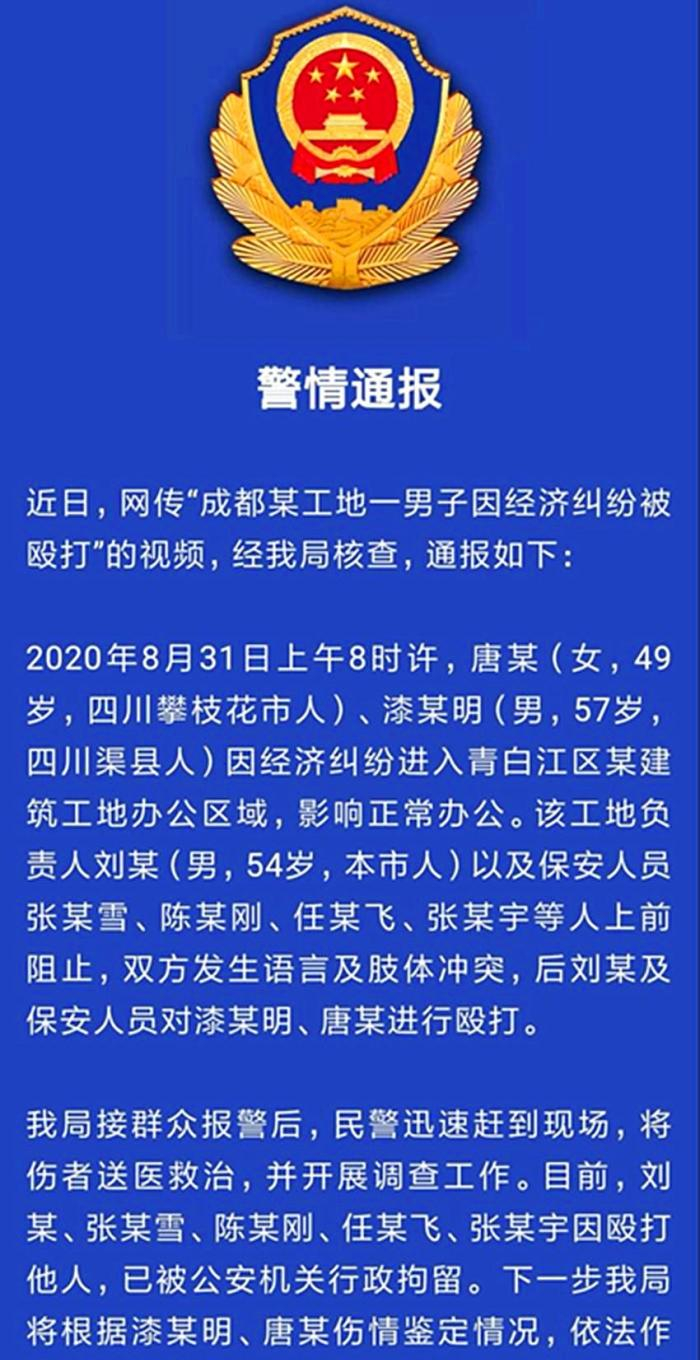 警情通报

近日，网传“成都某工地一男子因经济纠纷被殴打”的视频，经我局核查，通报如下：

2020年8月31日上午8时许，唐某（女，49岁，四川攀枝花市人）、漆某明（男，57岁，四川渠县人）因经济纠纷进入青白江区某建筑工地办公区域，影响正常办公。该工地负责人刘某（男，54岁，本市人）以及保安人员张某雪、陈某刚、任某飞、张某宇等人上前阻止，双方发生语言及肢体冲突，后刘某及保安人员对漆某明、唐某进行殴打。

我局接群众报警后，民警迅速赶到现场，将伤者送医救治，并开展调查工作。目前，刘某、张某雪、陈某刚、任某飞、张某宇因殴打他人，已被公安机关行政拘留。下一步我局将根据漆某明、唐某伤情鉴定情况，依法作